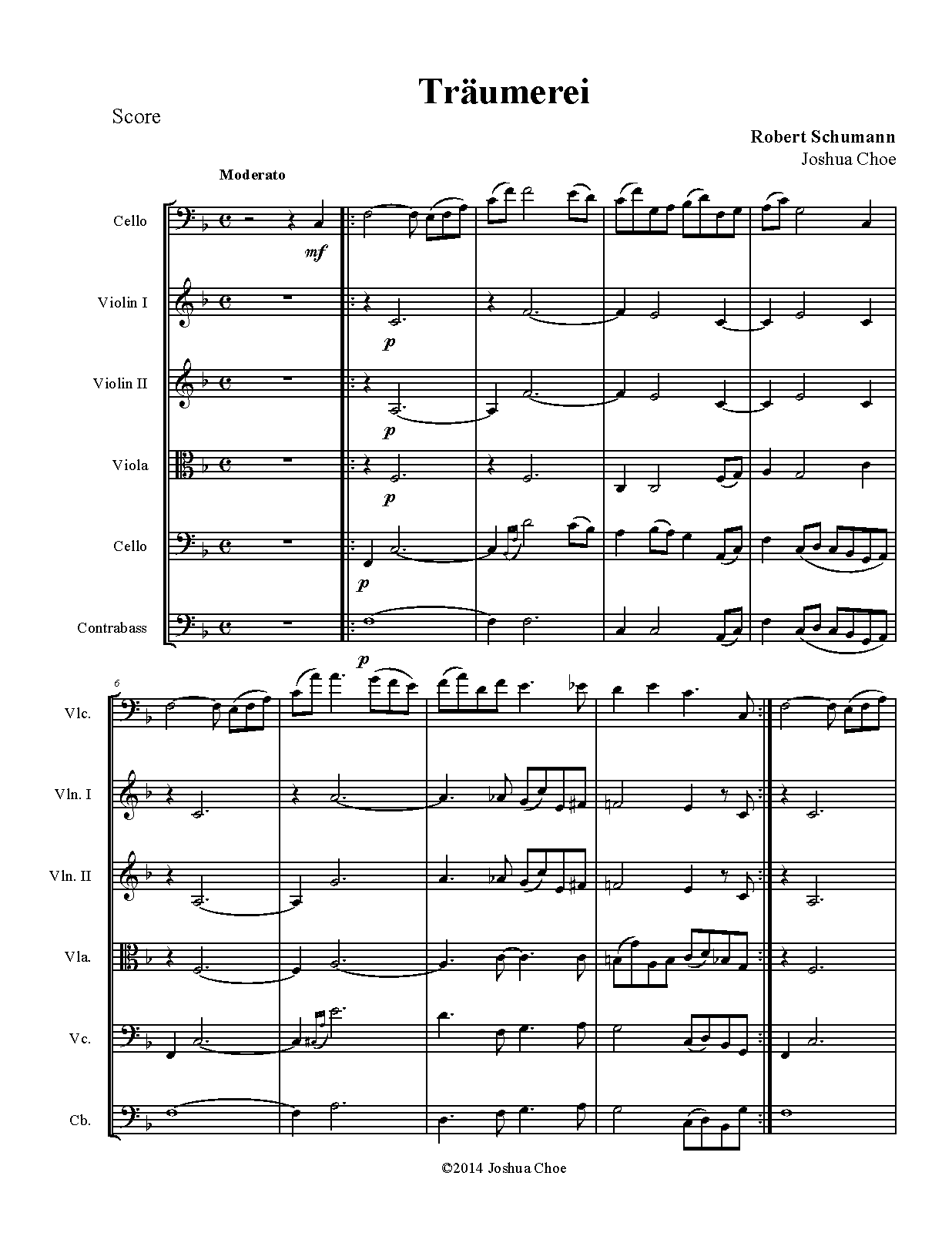 Träumerei

Score

Robert Schumann
Joshua Choe

Moderato

Cello

mf

Violin I

p

Violin II

p

Viola

p

Cello

p

Contrabass

p

6

Vlc.

Vln. I

Vln. II

Vla.

Vc.

Cb.

©2014 Joshua Choe